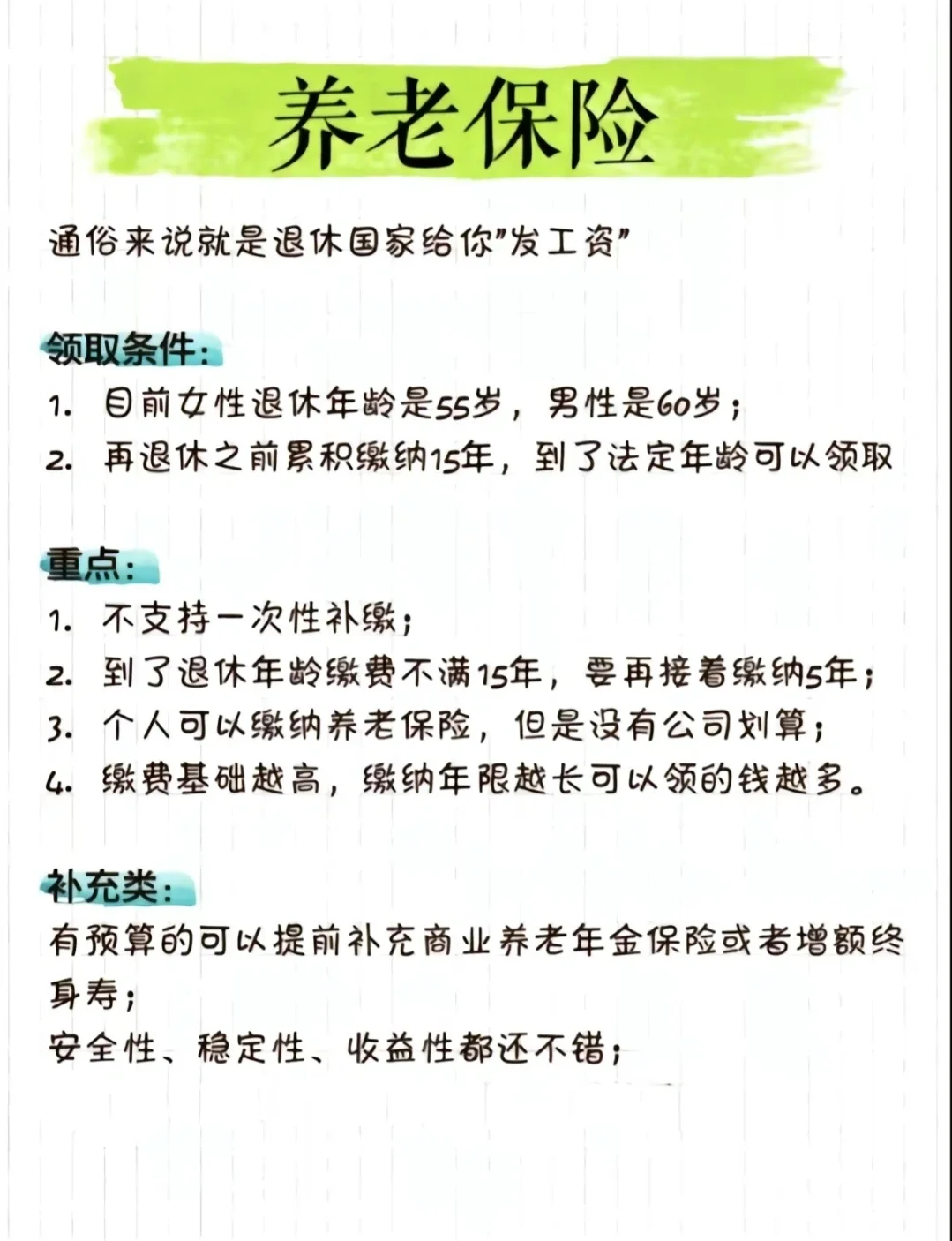 养老保险

通俗来说就是退休国家给你"发工资"

领取条件:
1. 目前女性退休年龄是55岁，男性是60岁；
2. 再退休之前累积缴纳15年，到了法定年龄可以领取

重点:
1. 不支持一次性补缴；
2. 到了退休年龄缴费不满15年，要再接着缴纳5年；
3. 个人可以缴纳养老保险，但是没有公司划算；
4. 缴费基础越高，缴纳年限越长可以领的钱越多。

补充类:
有预算的可以提前补充商业养老年金保险或者增额终身寿；
安全性、稳定性、收益性都还不错；